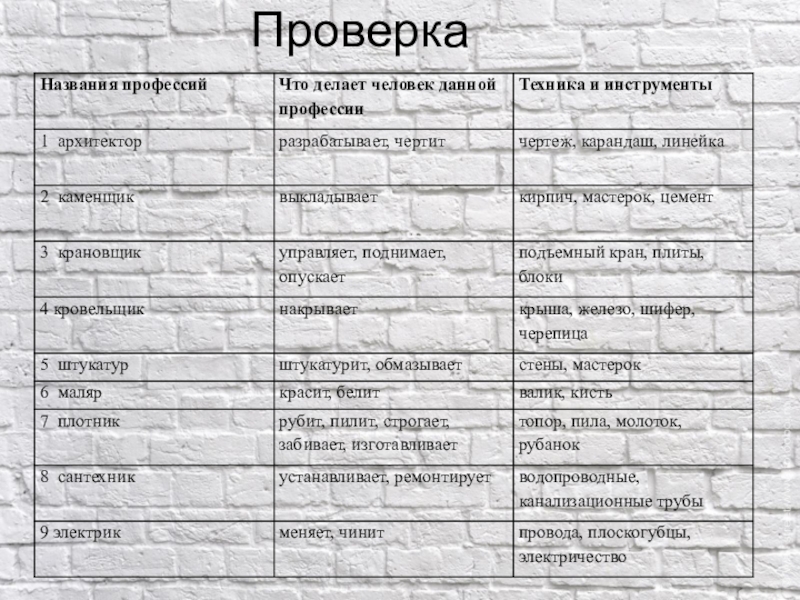 Проверка

| Названия профессий | Что делает человек данной профессии | Техника и инструменты |
|---|---|---|
| 1 архитектор | разрабатывает, чертит | чертеж, карандаш, линейка |
| 2 каменщик | выкладывает | кирпич, мастерок, цемент |
| 3 крановщик | управляет, поднимает, опускает | подъемный кран, плиты, блоки |
| 4 кровельщик | накрывает | крыша, железо, шифер, черепица |
| 5 штукатур | штукатурит, обмазывает | стены, мастерок |
| 6 маляр | красит, белит | валик, кисть |
| 7 плотник | рубит, пилит, строгает, забивает, изготавливает | топор, пила, молоток, рубанок |
| 8 сантехник | устанавливает, ремонтирует | водопроводные, канализационные трубы |
| 9 электрик | меняет, чинит | провода, плоскогубцы, электричество |